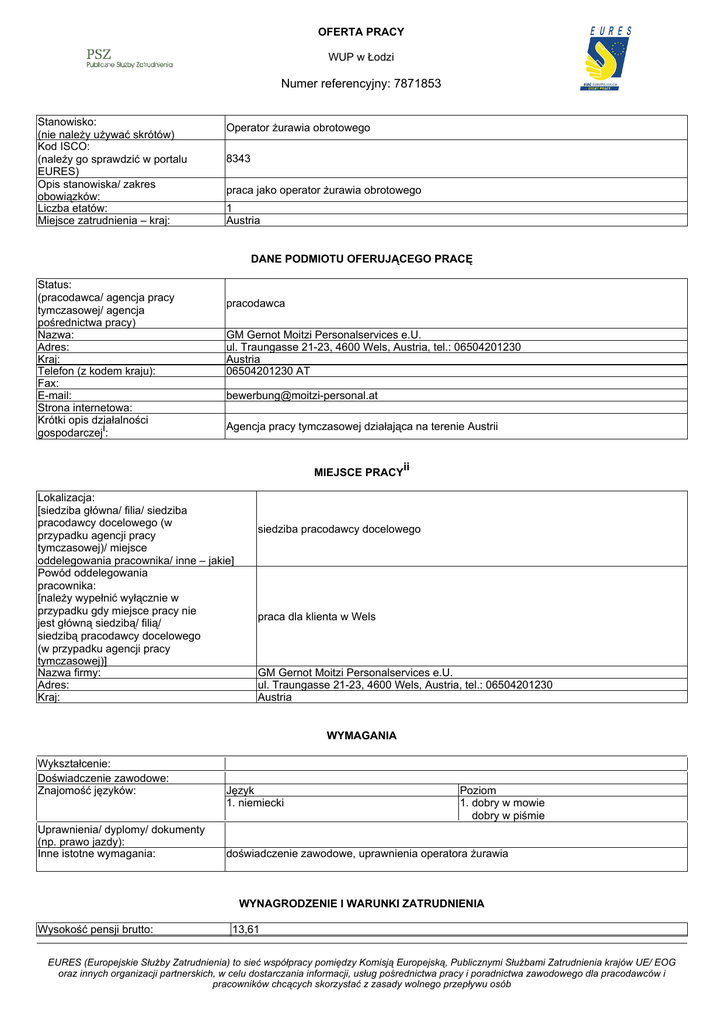 PSZ
Publiczne Służby Zatrudnienia

OFERTA PRACY

WUP w Łodzi

Numer referencyjny: 7871853

EURES

| Stanowisko: (nie należy używać skrótów) | Operator żurawia obrotowego |
|---|---|
| Kod ISCO: (należy go sprawdzić w portalu EURES) | 8343 |
| Opis stanowiska/ zakres obowiązków: | praca jako operator żurawia obrotowego |
| Liczba etatów: | 1 |
| Miejsce zatrudnienia – kraj: | Austria |

DANE PODMIOTU OFERUJĄCEGO PRACĘ

| Status: (pracodawca/ agencja pracy tymczasowej/ agencja pośrednictwa pracy) | pracodawca |
|---|---|
| Nazwa: | GM Gernot Moitzi Personalservices e.U. |
| Adres: | ul. Traungasse 21-23, 4600 Wels, Austria, tel.: 06504201230 |
| Kraj: | Austria |
| Telefon (z kodem kraju): | 06504201230 AT |
| Fax: | |
| E-mail: | bewerbung@moitzi-personal.at |
| Strona internetowa: | |
| Krótki opis działalności gospodarczej$^{i}$: | Agencja pracy tymczasowej działająca na terenie Austrii |

MIEJSCE PRACY$^{ii}$

| Lokalizacja: [siedziba główna/ filia/ siedziba pracodawcy docelowego (w przypadku agencji pracy tymczasowej)/ miejsce oddelegowania pracownika/ inne – jakie] | siedziba pracodawcy docelowego |
|---|---|
| Powód oddelegowania pracownika: [należy wypełnić wyłącznie w przypadku gdy miejsce pracy nie jest główną siedzibą/ filią/ siedzibą pracodawcy docelowego (w przypadku agencji pracy tymczasowej)] | praca dla klienta w Wels |
| Nazwa firmy: | GM Gernot Moitzi Personalservices e.U. |
| Adres: | ul. Traungasse 21-23, 4600 Wels, Austria, tel.: 06504201230 |
| Kraj: | Austria |

WYMAGANIA

| Wykształcenie: | | |
|---|---|---|
| Doświadczenie zawodowe: | | |
| Znajomość języków: | Język | Poziom |
| | 1. niemiecki | 1. dobry w mowie dobry w piśmie |
| Uprawnienia/ dyplomy/ dokumenty (np. prawo jazdy): | | |
| Inne istotne wymagania: | doświadczenie zawodowe, uprawnienia operatora żurawia | |

WYNAGRODZENIE I WARUNKI ZATRUDNIENIA

| Wysokość pensji brutto: | 13,61 |
|---|---|

EURES (Europejskie Służby Zatrudnienia) to sieć współpracy pomiędzy Komisją Europejską, Publicznymi Służbami Zatrudnienia krajów UE/ EOG oraz innych organizacji partnerskich, w celu dostarczania informacji, usług pośrednictwa pracy i poradnictwa zawodowego dla pracodawców i pracowników chcących skorzystać z zasady wolnego przepływu osób